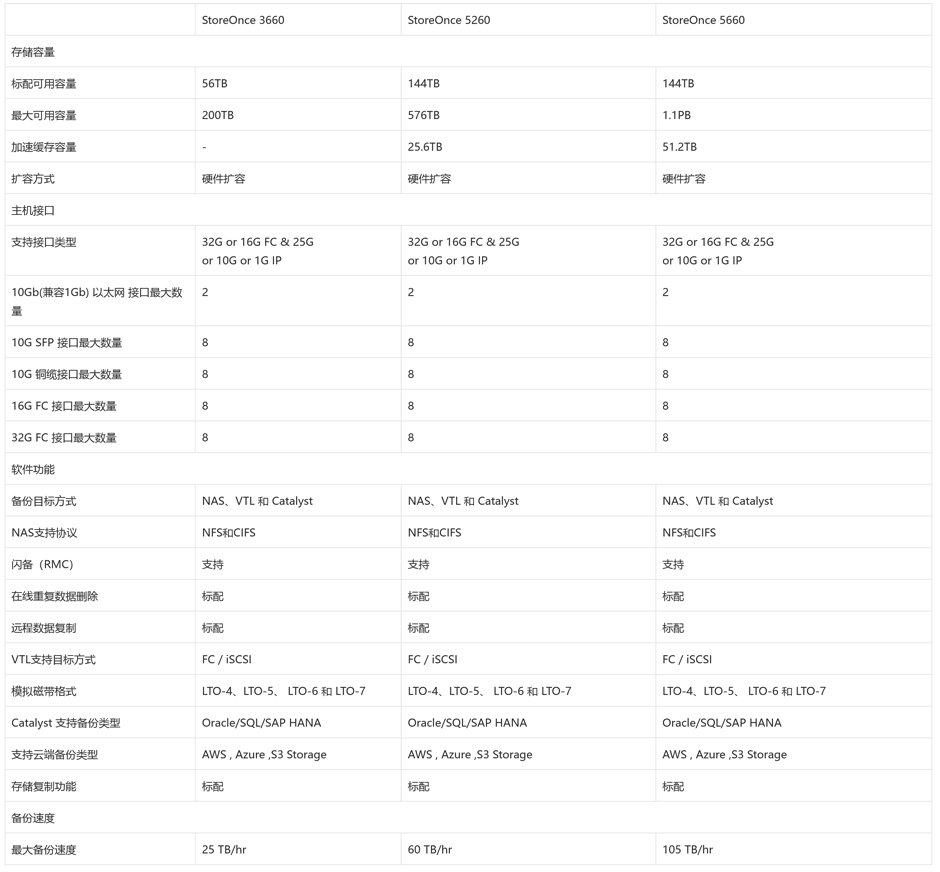 |  | StoreOnce 3660 | StoreOnce 5260 | StoreOnce 5660 |
|---|---|---|---|
| 存储容量 |  |  |  |
| 标配可用容量 | 56TB | 144TB | 144TB |
| 最大可用容量 | 200TB | 576TB | 1.1PB |
| 加速缓存容量 | - | 25.6TB | 51.2TB |
| 扩容方式 | 硬件扩容 | 硬件扩容 | 硬件扩容 |
| 主机接口 |  |  |  |
| 支持接口类型 | 32G or 16G FC & 25G or 10G or 1G IP | 32G or 16G FC & 25G or 10G or 1G IP | 32G or 16G FC & 25G or 10G or 1G IP |
| 10Gb(兼容1Gb) 以太网 接口最大数量 | 2 | 2 | 2 |
| 10G SFP 接口最大数量 | 8 | 8 | 8 |
| 10G 铜缆接口最大数量 | 8 | 8 | 8 |
| 16G FC 接口最大数量 | 8 | 8 | 8 |
| 32G FC 接口最大数量 | 8 | 8 | 8 |
| 软件功能 |  |  |  |
| 备份目标方式 | NAS、VTL 和 Catalyst | NAS、VTL 和 Catalyst | NAS、VTL 和 Catalyst |
| NAS支持协议 | NFS和CIFS | NFS和CIFS | NFS和CIFS |
| 闪备（RMC) | 支持 | 支持 | 支持 |
| 在线重复数据删除 | 标配 | 标配 | 标配 |
| 远程数据复制 | 标配 | 标配 | 标配 |
| VTL支持目标方式 | FC / iSCSI | FC / iSCSI | FC / iSCSI |
| 模拟磁带格式 | LTO-4、LTO-5、 LTO-6 和 LTO-7 | LTO-4、LTO-5、 LTO-6 和 LTO-7 | LTO-4、LTO-5、 LTO-6 和 LTO-7 |
| Catalyst 支持备份类型 | Oracle/SQL/SAP HANA | Oracle/SQL/SAP HANA | Oracle/SQL/SAP HANA |
| 支持云端备份类型 | AWS , Azure ,S3 Storage | AWS , Azure ,S3 Storage | AWS , Azure ,S3 Storage |
| 存储复制功能 | 标配 | 标配 | 标配 |
| 备份速度 |  |  |  |
| 最大备份速度 | 25 TB/hr | 60 TB/hr | 105 TB/hr |